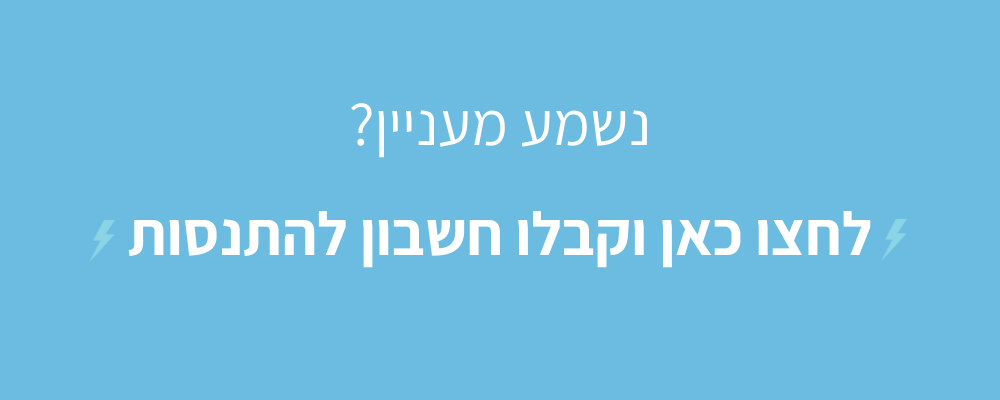 נשמע מעניין?

לחצו כאן וקבלו חשבון להתנסות